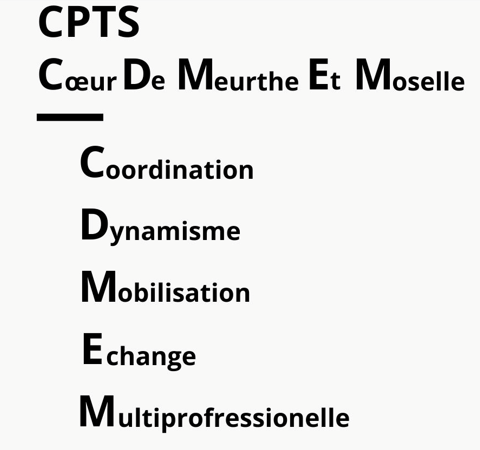 CPTS

Cœur De Meurthe Et Moselle

Coordination

Dynamisme

Mobilisation

Echange

Multiprofressionelle